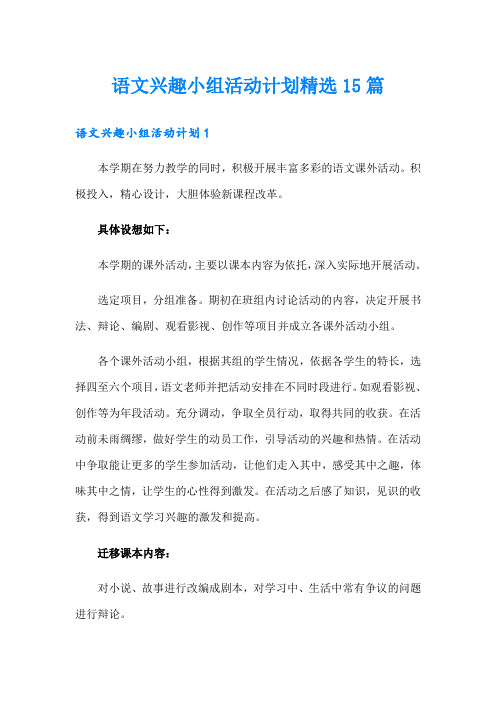 语文兴趣小组活动计划精选15篇

语文兴趣小组活动计划1

本学期在努力教学的同时，积极开展丰富多彩的语文课外活动。积极投入，精心设计，大胆体验新课程改革。

具体设想如下：

本学期的课外活动，主要以课本内容为依托，深入实际地开展活动。

选定项目，分组准备。期初在班组内讨论活动的内容，决定开展书法、辩论、编剧、观看影视、创作等项目并成立各课外活动小组。

各个课外活动小组，根据其组的学生情况，依据各学生的特长，选择四至六个项目，语文老师并把活动安排在不同时段进行。如观看影视、创作等为年段活动。充分调动，争取全员行动，取得共同的收获。在活动前未雨绸缪，做好学生的动员工作，引导活动的兴趣和热情。在活动中争取能让更多的学生参加活动，让他们走入其中，感受其中之趣，体味其中之情，让学生的心性得到激发。在活动之后感了知识，见识的收获，得到语文学习兴趣的激发和提高。

迁移课本内容：

对小说、故事进行改编成剧本，对学习中、生活中常有争议的问题进行辩论。